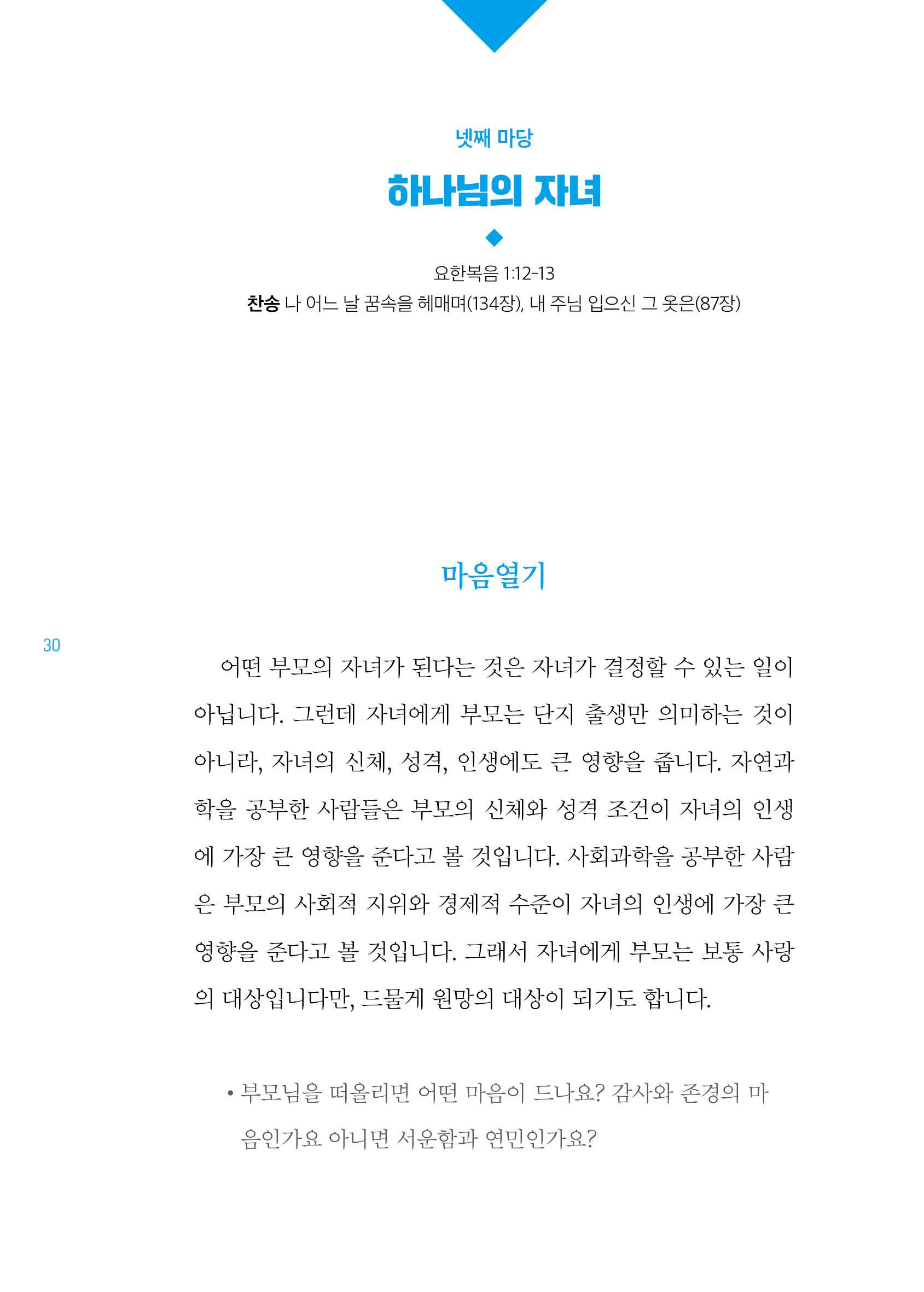 넷째 마당

하나님의 자녀

요한복음 1:12-13

찬송 나 어느 날 꿈속을 헤매며(134장), 내 주님 입으신 그 옷은(87장)

마음열기

30

어떤 부모의 자녀가 된다는 것은 자녀가 결정할 수 있는 일이 아닙니다. 그런데 자녀에게 부모는 단지 출생만 의미하는 것이 아니라, 자녀의 신체, 성격, 인생에도 큰 영향을 줍니다. 자연과학을 공부한 사람들은 부모의 신체와 성격 조건이 자녀의 인생에 가장 큰 영향을 준다고 볼 것입니다. 사회과학을 공부한 사람은 부모의 사회적 지위와 경제적 수준이 자녀의 인생에 가장 큰 영향을 준다고 볼 것입니다. 그래서 자녀에게 부모는 보통 사랑의 대상입니다만, 드물게 원망의 대상이 되기도 합니다.

• 부모님을 떠올리면 어떤 마음이 드나요? 감사와 존경의 마음인가요 아니면 서운함과 연민인가요?